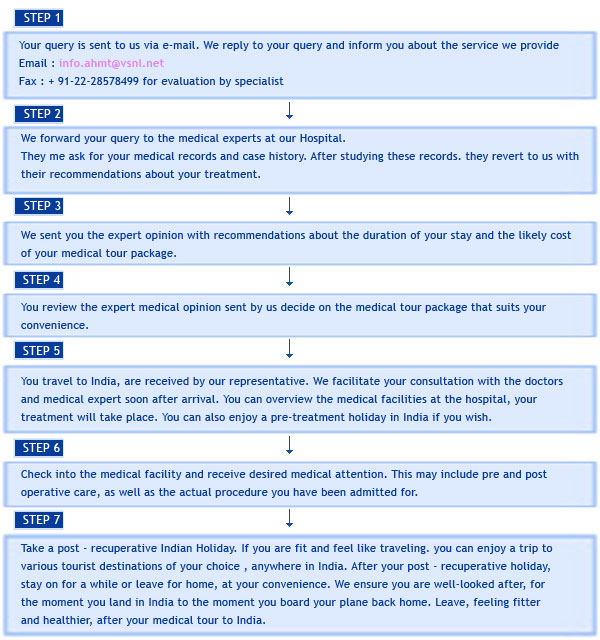 STEP 1

Your query is sent to us via e-mail. We reply to your query and inform you about the service we provide
Email : info.ahmt@vsnl.net
Fax : + 91-22-28578499 for evaluation by specialist

STEP 2

We forward your query to the medical experts at our Hospital.
They me ask for your medical records and case history. After studying these records. they revert to us with their recommendations about your treatment.

STEP 3

We sent you the expert opinion with recommendations about the duration of your stay and the likely cost of your medical tour package.

STEP 4

You review the expert medical opinion sent by us decide on the medical tour package that suits your convenience.

STEP 5

You travel to India, are received by our representative. We facilitate your consultation with the doctors and medical expert soon after arrival. You can overview the medical facilities at the hospital, your treatment will take place. You can also enjoy a pre-treatment holiday in India if you wish.

STEP 6

Check into the medical facility and receive desired medical attention. This may include pre and post operative care, as well as the actual procedure you have been admitted for.

STEP 7

Take a post - recuperative Indian Holiday. If you are fit and feel like traveling. you can enjoy a trip to various tourist destinations of your choice , anywhere in India. After your post - recuperative holiday, stay on for a while or leave for home, at your convenience. We ensure you are well-looked after, for the moment you land in India to the moment you board your plane back home. Leave, feeling fitter and healthier, after your medical tour to India.